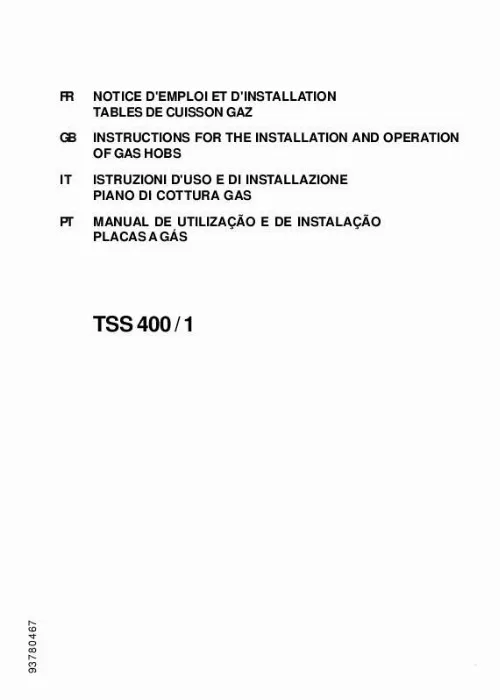 FR NOTICE D'EMPLOI ET D'INSTALLATION
TABLES DE CUISSON GAZ

GB INSTRUCTIONS FOR THE INSTALLATION AND OPERATION
OF GAS HOBS

IT ISTRUZIONI D'USO E DI INSTALLAZIONE
PIANO DI COTTURA GAS

PT MANUAL DE UTILIZAÇÃO E DE INSTALAÇÃO
PLACAS A GÁS

TSS 400 / 1

93780467